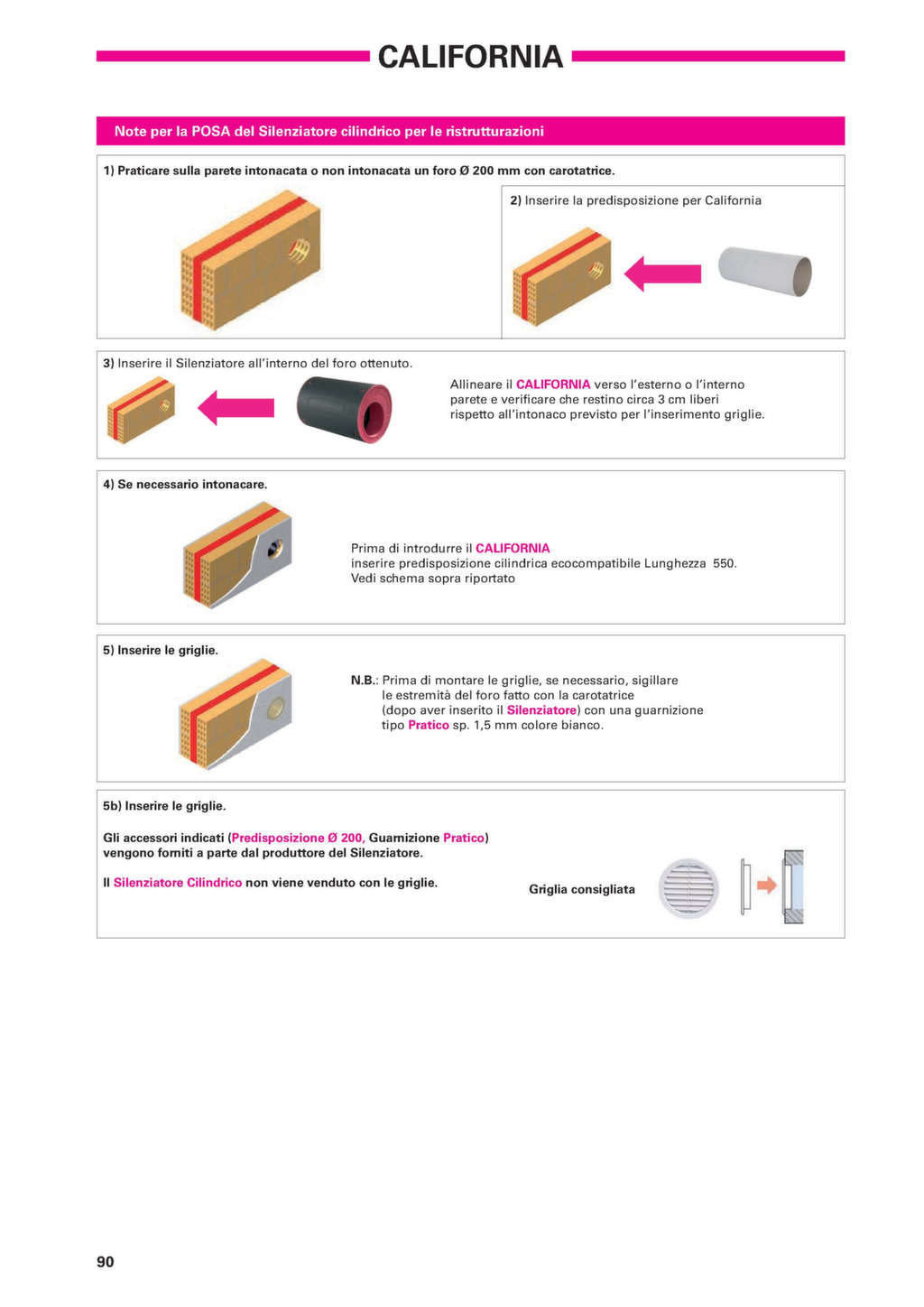 CALIFORNIA

Note per la POSA del Silenziatore cilindrico per le ristrutturazioni

1) Praticare sulla parete intonacata o non intonacata un foro Ø 200 mm con carotatrice.

2) Inserire la predisposizione per California

3) Inserire il Silenziatore all'interno del foro ottenuto.

Allineare il CALIFORNIA verso l'esterno o l'interno parete e verificare che restino circa 3 cm liberi rispetto all'intonaco previsto per l'inserimento griglie.

4) Se necessario intonacare.

Prima di introdurre il CALIFORNIA inserire predisposizione cilindrica ecocompatibile Lunghezza 550. Vedi schema sopra riportato

5) Inserire le griglie.

N.B.: Prima di montare le griglie, se necessario, sigillare le estremità del foro fatto con la carotatrice (dopo aver inserito il Silenziatore) con una guarnizione tipo Pratico sp. 1,5 mm colore bianco.

5b) Inserire le griglie.

Gli accessori indicati (Predisposizione Ø 200, Guarnizione Pratico) vengono forniti a parte dal produttore del Silenziatore.

Il Silenziatore Cilindrico non viene venduto con le griglie.

Griglia consigliata

90